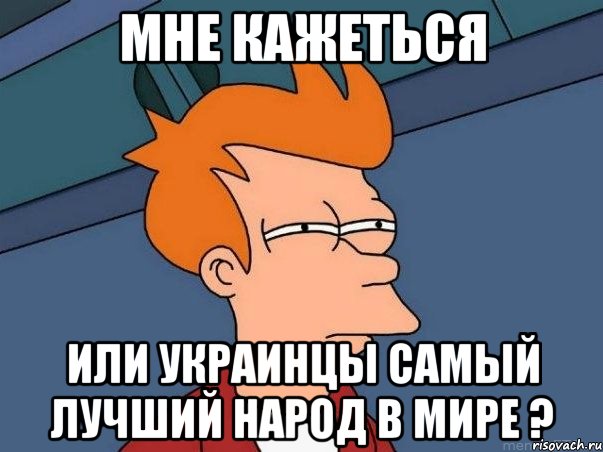 МНЕ КАЖЕТЬСЯ

ИЛИ УКРАИНЦЫ САМЫЙ ЛУЧШИЙ НАРОД В МИРЕ ?

risovach.ru